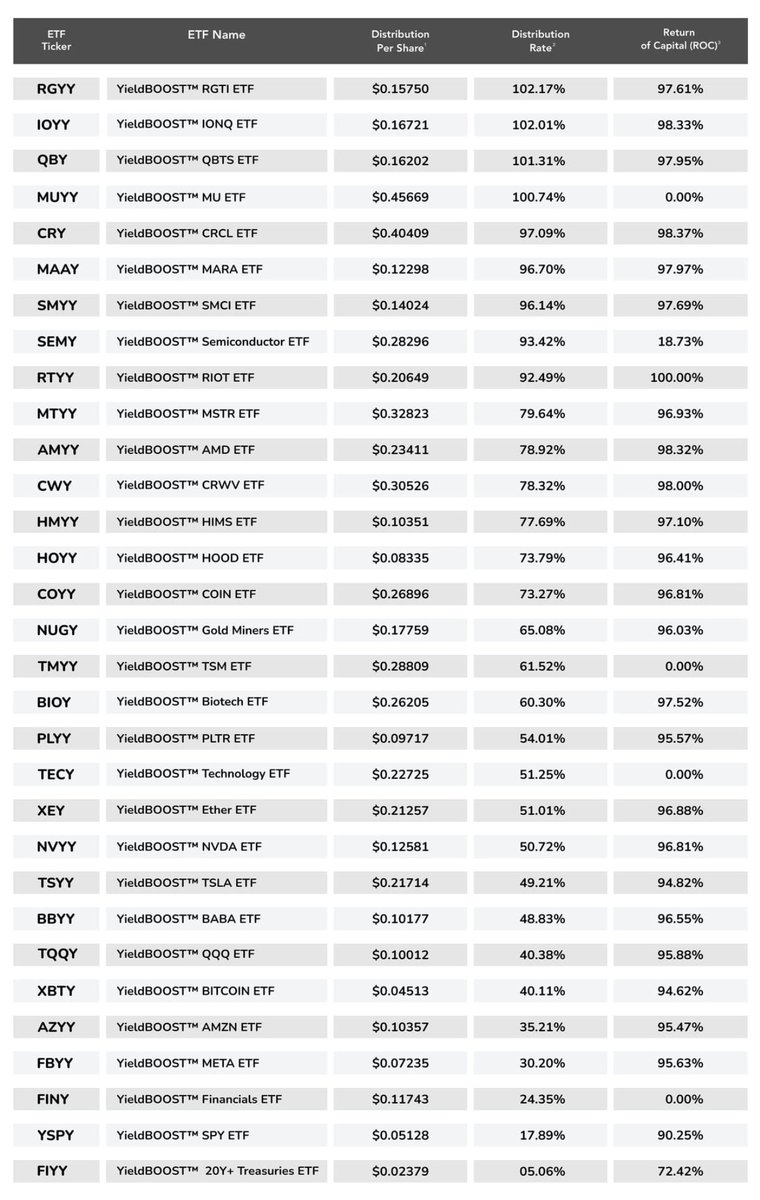 | ETF Ticker | ETF Name | Distribution Per Share¹ | Distribution Rate² | Return of Capital (ROC)³ |
|---|---|---|---|---|
| RGYY | YieldBOOST™ RGTI ETF | $0.15750 | 102.17% | 97.61% |
| IOYY | YieldBOOST™ IONQ ETF | $0.16721 | 102.01% | 98.33% |
| QBY | YieldBOOST™ QBTS ETF | $0.16202 | 101.31% | 97.95% |
| MUYY | YieldBOOST™ MU ETF | $0.45669 | 100.74% | 0.00% |
| CRY | YieldBOOST™ CRCL ETF | $0.40409 | 97.09% | 98.37% |
| MAAY | YieldBOOST™ MARA ETF | $0.12298 | 96.70% | 97.97% |
| SMYY | YieldBOOST™ SMCI ETF | $0.14024 | 96.14% | 97.69% |
| SEMY | YieldBOOST™ Semiconductor ETF | $0.28296 | 93.42% | 18.73% |
| RTYY | YieldBOOST™ RIOT ETF | $0.20649 | 92.49% | 100.00% |
| MTYY | YieldBOOST™ MSTR ETF | $0.32823 | 79.64% | 96.93% |
| AMYY | YieldBOOST™ AMD ETF | $0.23411 | 78.92% | 98.32% |
| CWY | YieldBOOST™ CRWV ETF | $0.30526 | 78.32% | 98.00% |
| HMYY | YieldBOOST™ HIMS ETF | $0.10351 | 77.69% | 97.10% |
| HOYY | YieldBOOST™ HOOD ETF | $0.08335 | 73.79% | 96.41% |
| COYY | YieldBOOST™ COIN ETF | $0.26896 | 73.27% | 96.81% |
| NUGY | YieldBOOST™ Gold Miners ETF | $0.17759 | 65.08% | 96.03% |
| TMYY | YieldBOOST™ TSM ETF | $0.28809 | 61.52% | 0.00% |
| BIOY | YieldBOOST™ Biotech ETF | $0.26205 | 60.30% | 97.52% |
| PLYY | YieldBOOST™ PLTR ETF | $0.09717 | 54.01% | 95.57% |
| TECY | YieldBOOST™ Technology ETF | $0.22725 | 51.25% | 0.00% |
| XEY | YieldBOOST™ Ether ETF | $0.21257 | 51.01% | 96.88% |
| NVYY | YieldBOOST™ NVDA ETF | $0.12581 | 50.72% | 96.81% |
| TSYY | YieldBOOST™ TSLA ETF | $0.21714 | 49.21% | 94.82% |
| BBYY | YieldBOOST™ BABA ETF | $0.10177 | 48.83% | 96.55% |
| TQQY | YieldBOOST™ QQQ ETF | $0.10012 | 40.38% | 95.88% |
| XBTY | YieldBOOST™ BITCOIN ETF | $0.04513 | 40.11% | 94.62% |
| AZYY | YieldBOOST™ AMZN ETF | $0.10357 | 35.21% | 95.47% |
| FBYY | YieldBOOST™ META ETF | $0.07235 | 30.20% | 95.63% |
| FINY | YieldBOOST™ Financials ETF | $0.11743 | 24.35% | 0.00% |
| YSPY | YieldBOOST™ SPY ETF | $0.05128 | 17.89% | 90.25% |
| FIYY | YieldBOOST™ 20Y+ Treasuries ETF | $0.02379 | 05.06% | 72.42% |